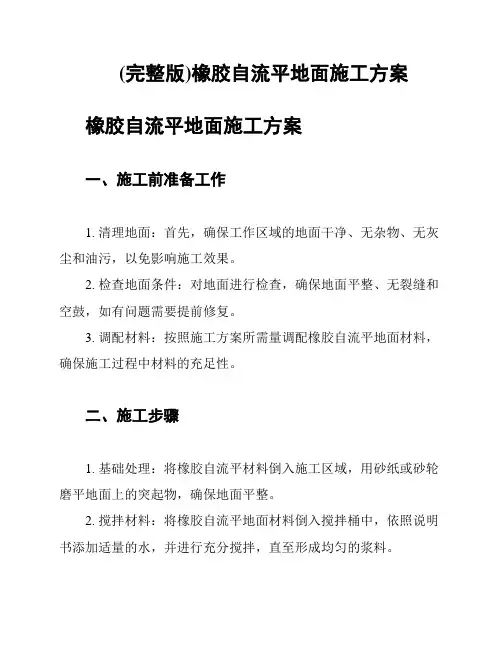 (完整版)橡胶自流平地面施工方案

橡胶自流平地面施工方案

一、施工前准备工作

1. 清理地面：首先，确保工作区域的地面干净、无杂物、无灰尘和油污，以免影响施工效果。

2. 检查地面条件：对地面进行检查，确保地面平整、无裂缝和空鼓，如有问题需要提前修复。

3. 调配材料：按照施工方案所需量调配橡胶自流平地面材料，确保施工过程中材料的充足性。

二、施工步骤

1. 基础处理：将橡胶自流平材料倒入施工区域，用砂纸或砂轮磨平地面上的突起物，确保地面平整。

2. 搅拌材料：将橡胶自流平地面材料倒入搅拌桶中，依照说明书添加适量的水，并进行充分搅拌，直至形成均匀的浆料。